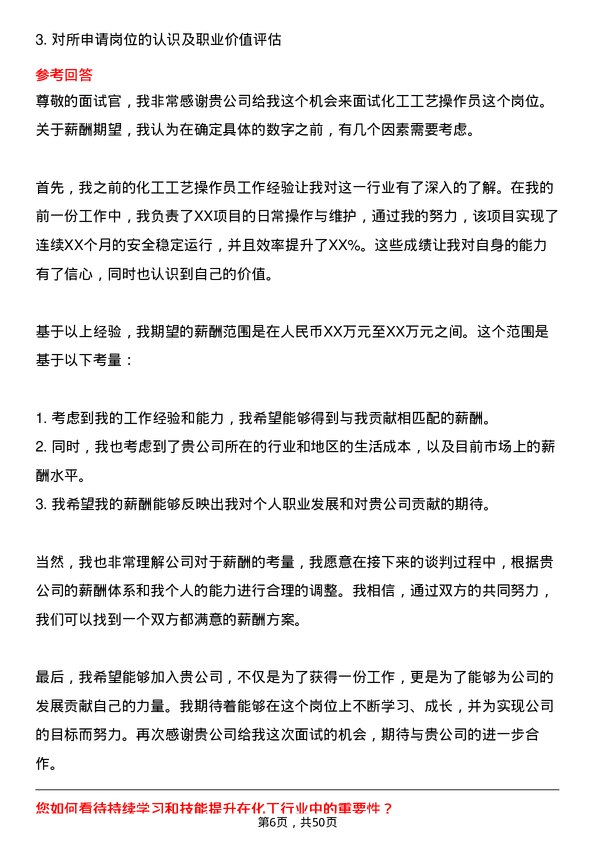 3. 对所申请岗位的认识及职业价值评估

参考回答

尊敬的面试官，我非常感谢贵公司给我这个机会来面试化工工艺操作员这个岗位。关于薪酬期望，我认为在确定具体的数字之前，有几个因素需要考虑。

首先，我之前的化工工艺操作员工作经验让我对这一行业有了深入的了解。在我的前一份工作中，我负责了XX项目的日常操作与维护，通过我的努力，该项目实现了连续XX个月的安全稳定运行，并且效率提升了XX%。这些成绩让我对自身的能力有了信心，同时也认识到自己的价值。

基于以上经验，我期望的薪酬范围是在人民币XX万元至XX万元之间。这个范围是基于以下考量：

1. 考虑到我的工作经验和能力，我希望能够得到与我贡献相匹配的薪酬。
2. 同时，我也考虑到了贵公司所在的行业和地区的生活成本，以及目前市场上的薪酬水平。
3. 我希望我的薪酬能够反映出我对个人职业发展和对贵公司贡献的期待。

当然，我也非常理解公司对于薪酬的考量，我愿意在接下来的谈判过程中，根据贵公司的薪酬体系和我个人的能力进行合理的调整。我相信，通过双方的共同努力，我们可以找到一个双方都满意的薪酬方案。

最后，我希望能够加入贵公司，不仅是为了获得一份工作，更是为了能够为公司的发展贡献自己的力量。我期待着能够在这个岗位上不断学习、成长，并为实现公司的目标而努力。再次感谢贵公司给我这次面试的机会，期待与贵公司的进一步合作。

您如何看待持续学习和技能提升在化工行业中的重要性？

第6页，共50页